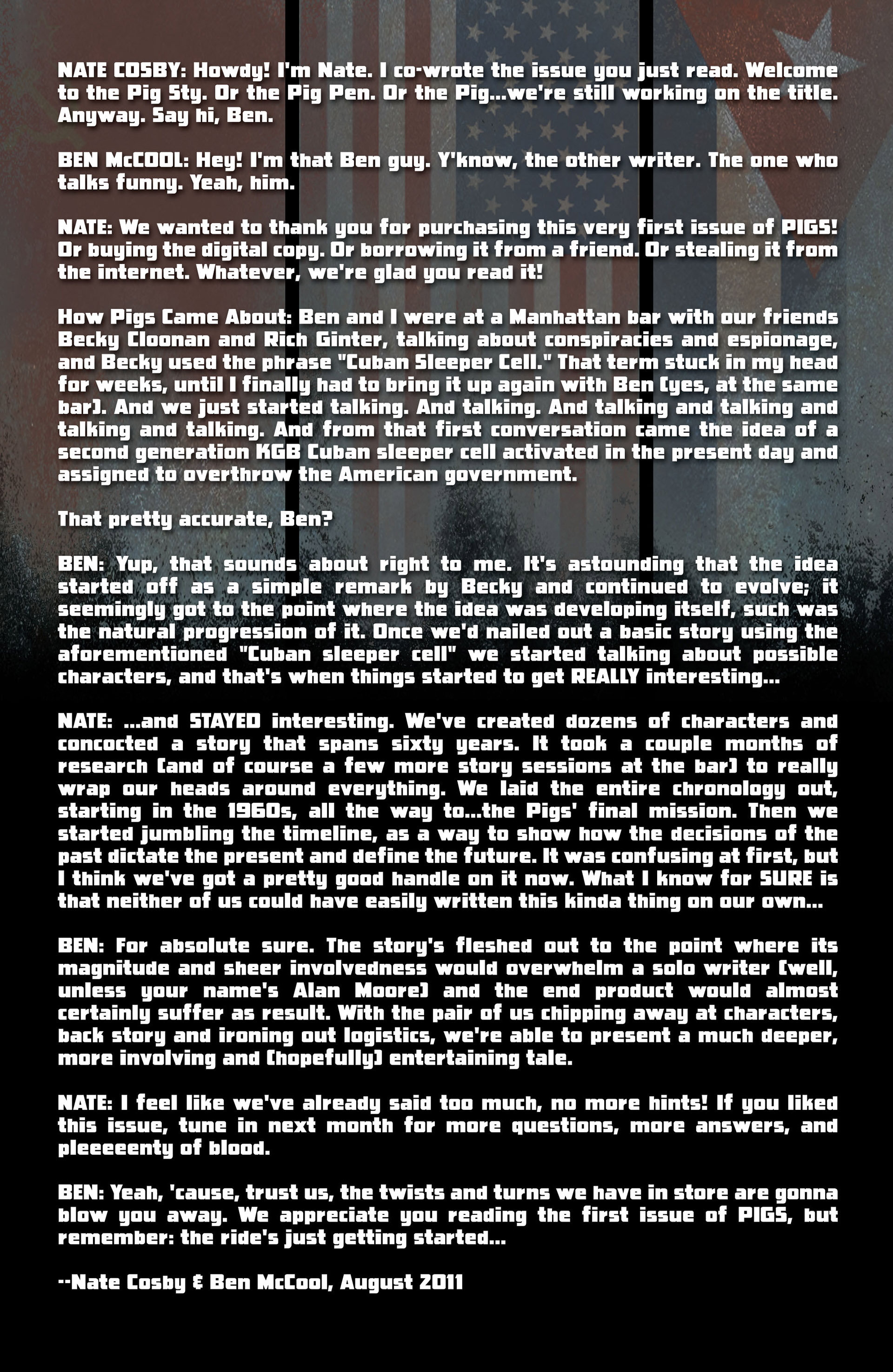 NATE COSBY: Howdy! I'm Nate. I co-wrote the issue you just read. Welcome to the Pig Sty. Or the Pig Pen. Or the Pig...we're still working on the title. Anyway. Say hi, Ben.

BEN McCOOL: Hey! I'm that Ben guy. Y'know, the other writer. The one who talks funny. Yeah, him.

NATE: We wanted to thank you for purchasing this very first issue of PIGS! Or buying the digital copy. Or borrowing it from a friend. Or stealing it from the internet. Whatever, we're glad you read it!

How Pigs Came About: Ben and I were at a Manhattan bar with our friends Becky Cloonan and Rich Ginter, talking about conspiracies and espionage, and Becky used the phrase "Cuban Sleeper Cell." That term stuck in my head for weeks, until I finally had to bring it up again with Ben (yes, at the same bar). And we just started talking. And talking. And talking and talking and talking and talking. And from that first conversation came the idea of a second generation KGB Cuban sleeper cell activated in the present day and assigned to overthrow the American government.

That pretty accurate, Ben?

BEN: Yup, that sounds about right to me. It's astounding that the idea started off as a simple remark by Becky and continued to evolve; it seemingly got to the point where the idea was developing itself, such was the natural progression of it. Once we'd nailed out a basic story using the aforementioned "Cuban sleeper cell" we started talking about possible characters, and that's when things started to get REALLY interesting...

NATE: ...and STAYED interesting. We've created dozens of characters and concocted a story that spans sixty years. It took a couple months of research (and of course a few more story sessions at the bar) to really wrap our heads around everything. We laid the entire chronology out, starting in the 1960s, all the way to...the Pigs' final mission. Then we started jumbling the timeline, as a way to show how the decisions of the past dictate the present and define the future. It was confusing at first, but I think we've got a pretty good handle on it now. What I know for SURE is that neither of us could have easily written this kinda thing on our own...

BEN: For absolute sure. The story's fleshed out to the point where its magnitude and sheer involvedness would overwhelm a solo writer (well, unless your name's Alan Moore) and the end product would almost certainly suffer as result. With the pair of us chipping away at characters, back story and ironing out logistics, we're able to present a much deeper, more involving and (hopefully) entertaining tale.

NATE: I feel like we've already said too much, no more hints! If you liked this issue, tune in next month for more questions, more answers, and pleeeeenty of blood.

BEN: Yeah, 'cause, trust us, the twists and turns we have in store are gonna blow you away. We appreciate you reading the first issue of PIGS, but remember: the ride's just getting started...

--Nate Cosby & Ben McCool, August 2011